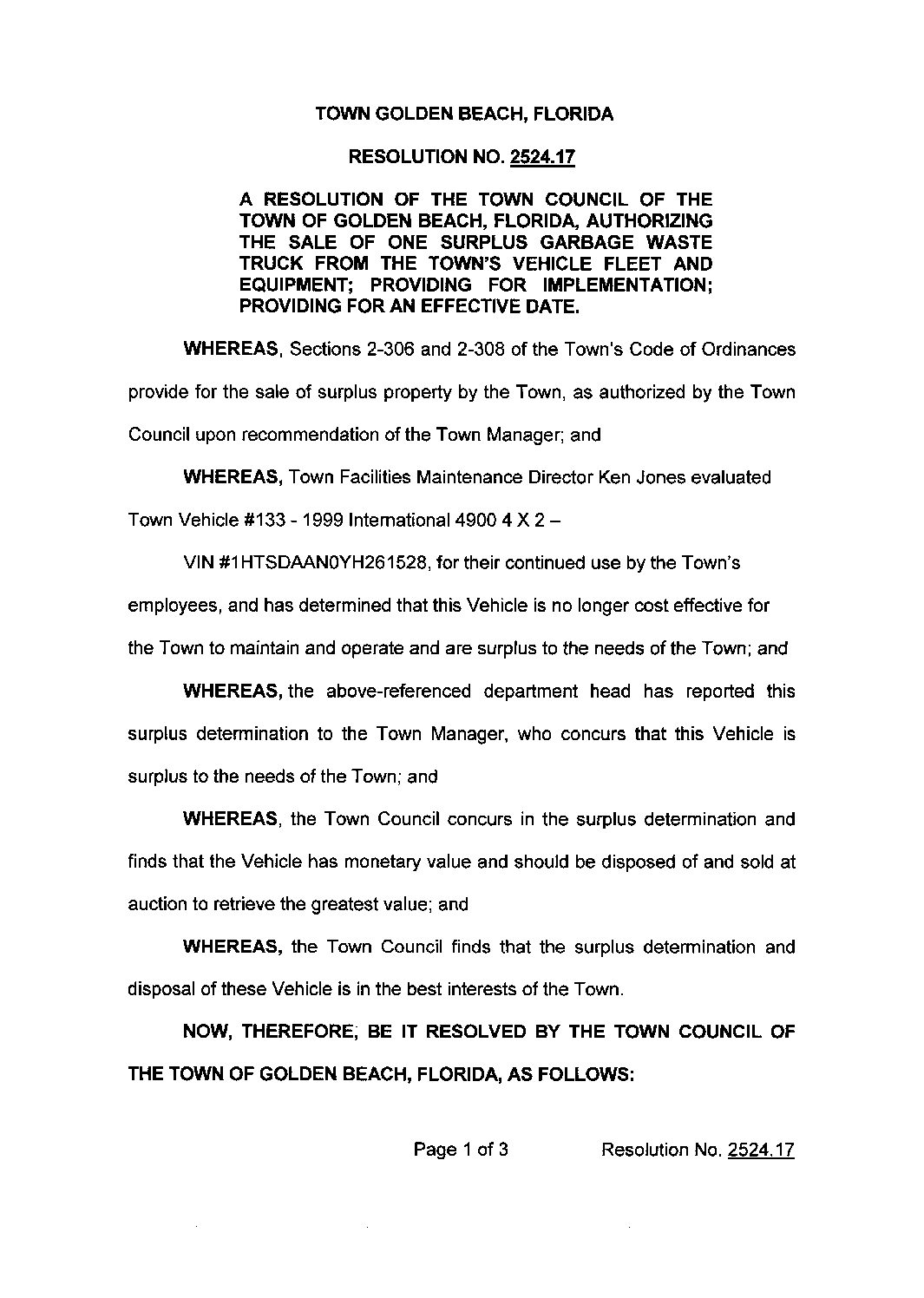 TOWN GOLDEN BEACH, FLORIDA

RESOLUTION NO. 2524.17

A RESOLUTION OF THE TOWN COUNCIL OF THE TOWN OF GOLDEN BEACH, FLORIDA, AUTHORIZING THE SALE OF ONE SURPLUS GARBAGE WASTE TRUCK FROM THE TOWN'S VEHICLE FLEET AND EQUIPMENT; PROVIDING FOR IMPLEMENTATION; PROVIDING FOR AN EFFECTIVE DATE.

WHEREAS, Sections 2-306 and 2-308 of the Town's Code of Ordinances provide for the sale of surplus property by the Town, as authorized by the Town Council upon recommendation of the Town Manager; and

WHEREAS, Town Facilities Maintenance Director Ken Jones evaluated Town Vehicle #133 - 1999 International 4900 4 X 2 –

VIN #1HTSDAAN0YH261528, for their continued use by the Town's employees, and has determined that this Vehicle is no longer cost effective for the Town to maintain and operate and are surplus to the needs of the Town; and

WHEREAS, the above-referenced department head has reported this surplus determination to the Town Manager, who concurs that this Vehicle is surplus to the needs of the Town; and

WHEREAS, the Town Council concurs in the surplus determination and finds that the Vehicle has monetary value and should be disposed of and sold at auction to retrieve the greatest value; and

WHEREAS, the Town Council finds that the surplus determination and disposal of these Vehicle is in the best interests of the Town.

NOW, THEREFORE, BE IT RESOLVED BY THE TOWN COUNCIL OF THE TOWN OF GOLDEN BEACH, FLORIDA, AS FOLLOWS:

Page 1 of 3 Resolution No. 2524.17